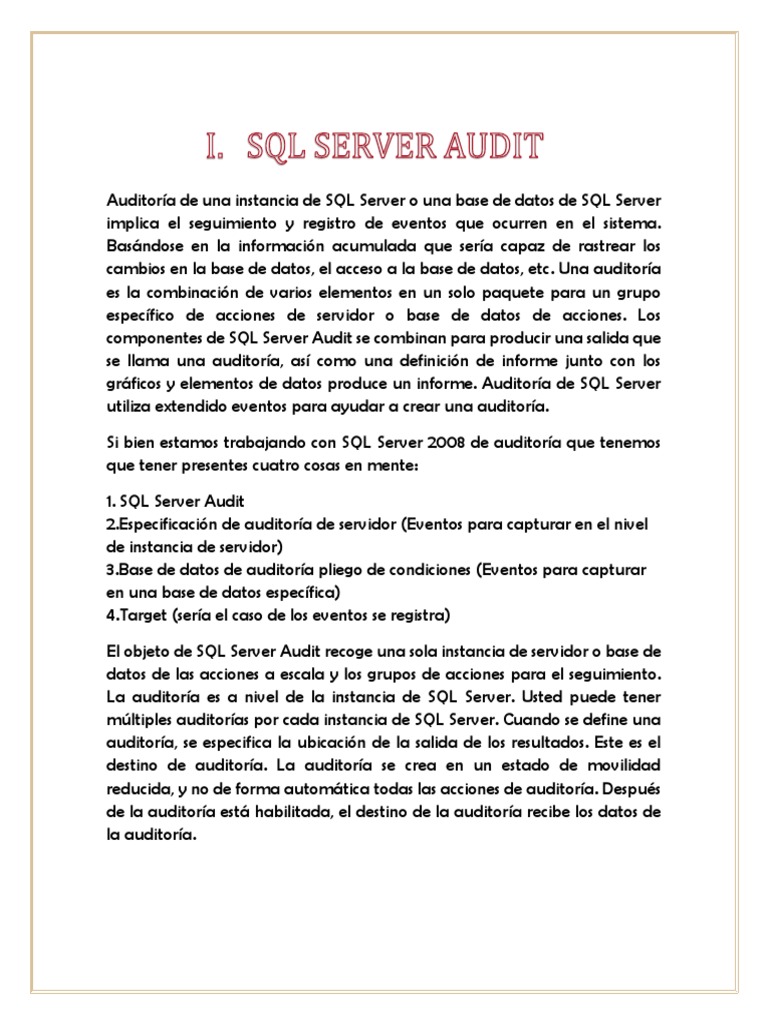 I. SQL SERVER AUDIT

Auditoría de una instancia de SQL Server o una base de datos de SQL Server implica el seguimiento y registro de eventos que ocurren en el sistema. Basándose en la información acumulada que sería capaz de rastrear los cambios en la base de datos, el acceso a la base de datos, etc. Una auditoría es la combinación de varios elementos en un solo paquete para un grupo específico de acciones de servidor o base de datos de acciones. Los componentes de SQL Server Audit se combinan para producir una salida que se llama una auditoría, así como una definición de informe junto con los gráficos y elementos de datos produce un informe. Auditoría de SQL Server utiliza extendido eventos para ayudar a crear una auditoría.

Si bien estamos trabajando con SQL Server 2008 de auditoría que tenemos que tener presentes cuatro cosas en mente:

1. SQL Server Audit
2.Especificación de auditoría de servidor (Eventos para capturar en el nivel de instancia de servidor)
3.Base de datos de auditoría pliego de condiciones (Eventos para capturar en una base de datos específica)
4.Target (sería el caso de los eventos se registra)

El objeto de SQL Server Audit recoge una sola instancia de servidor o base de datos de las acciones a escala y los grupos de acciones para el seguimiento. La auditoría es a nivel de la instancia de SQL Server. Usted puede tener múltiples auditorías por cada instancia de SQL Server. Cuando se define una auditoría, se especifica la ubicación de la salida de los resultados. Este es el destino de auditoría. La auditoría se crea en un estado de movilidad reducida, y no de forma automática todas las acciones de auditoría. Después de la auditoría está habilitada, el destino de la auditoría recibe los datos de la auditoría.